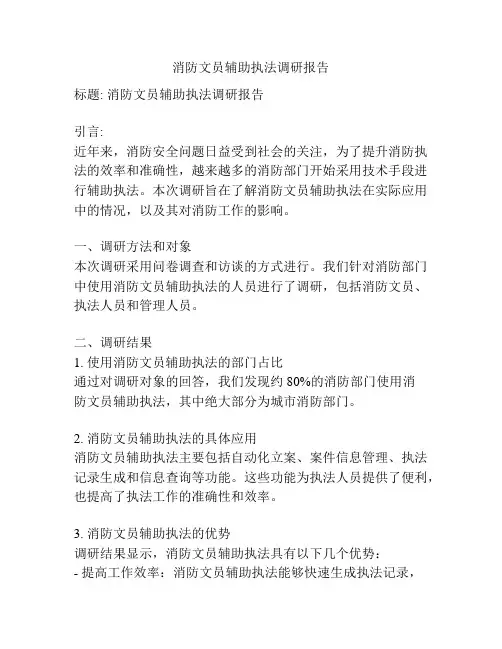 消防文员辅助执法调研报告

标题: 消防文员辅助执法调研报告

引言:
近年来，消防安全问题日益受到社会的关注，为了提升消防执法的效率和准确性，越来越多的消防部门开始采用技术手段进行辅助执法。本次调研旨在了解消防文员辅助执法在实际应用中的情况，以及其对消防工作的影响。

一、调研方法和对象
本次调研采用问卷调查和访谈的方式进行。我们针对消防部门中使用消防文员辅助执法的人员进行了调研，包括消防文员、执法人员和管理人员。

二、调研结果
1. 使用消防文员辅助执法的部门占比
通过对调研对象的回答，我们发现约 80%的消防部门使用消防文员辅助执法，其中绝大部分为城市消防部门。

2. 消防文员辅助执法的具体应用
消防文员辅助执法主要包括自动化立案、案件信息管理、执法记录生成和信息查询等功能。这些功能为执法人员提供了便利，也提高了执法工作的准确性和效率。

3. 消防文员辅助执法的优势
调研结果显示，消防文员辅助执法具有以下几个优势：
- 提高工作效率：消防文员辅助执法能够快速生成执法记录，